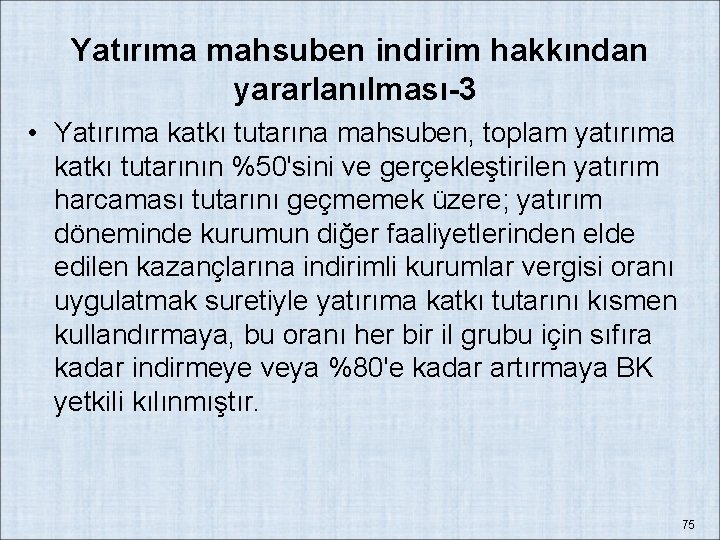 Yatırıma mahsuben indirim hakkından yararlanılması-3

• Yatırıma katkı tutarına mahsuben, toplam yatırıma katkı tutarının %50'sini ve gerçekleştirilen yatırım harcaması tutarını geçmemek üzere; yatırım döneminde kurumun diğer faaliyetlerinden elde edilen kazançlarına indirimli kurumlar vergisi oranı uygulatmak suretiyle yatırıma katkı tutarını kısmen kullandırmaya, bu oranı her bir il grubu için sıfıra kadar indirmeye veya %80'e kadar artırmaya BK yetkili kılınmıştır.

75